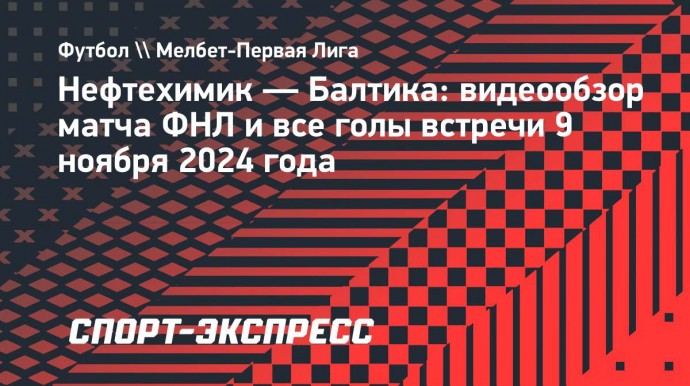 Футбол \\ Мелбет-Первая Лига

Нефтехимик — Балтика: видеообзор матча ФНЛ и все голы встречи 9 ноября 2024 года

СПОРТ-ЭКСПРЕСС